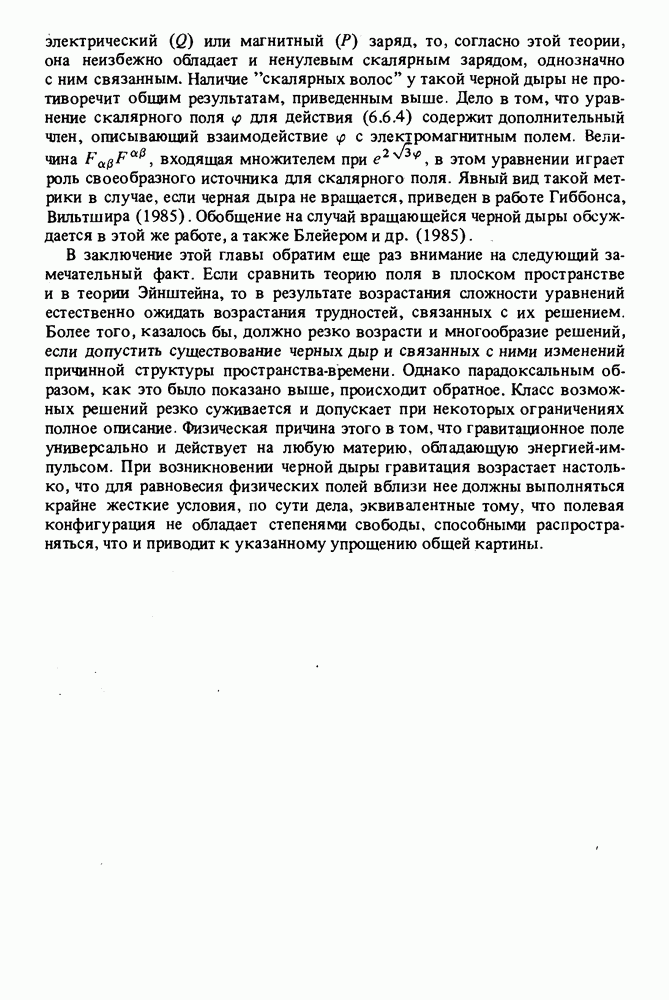 электрический ($Q$) или магнитный ($P$) заряд, то, согласно этой теории, она неизбежно обладает и ненулевым скалярным зарядом, однозначно с ним связанным. Наличие "скалярных волос" у такой черной дыры не противоречит общим результатам, приведенным выше. Дело в том, что уравнение скалярного поля $\varphi$ для действия (6.6.4) содержит дополнительный член, описывающий взаимодействие $\varphi$ с электромагнитным полем. Величина $F_{\alpha\beta}F^{\alpha\beta}$, входящая множителем при $e^{2\sqrt{3}\varphi}$, в этом уравнении играет роль своеобразного источника для скалярного поля. Явный вид такой метрики в случае, если черная дыра не вращается, приведен в работе Гиббонса, Вильтшира (1985). Обобщение на случай вращающейся черной дыры обсуждается в этой же работе, а также Блейером и др. (1985).

В заключение этой главы обратим еще раз внимание на следующий замечательный факт. Если сравнить теорию поля в плоском пространстве и в теории Эйнштейна, то в результате возрастания сложности уравнений естественно ожидать возрастания трудностей, связанных с их решением. Более того, казалось бы, должно резко возрасти и многообразие решений, если допустить существование черных дыр и связанных с ними изменений причинной структуры пространства-времени. Однако парадоксальным образом, как это было показано выше, происходит обратное. Класс возможных решений резко суживается и допускает при некоторых ограничениях полное описание. Физическая причина этого в том, что гравитационное поле универсально и действует на любую материю, обладающую энергией-импульсом. При возникновении черной дыры гравитация возрастает настолько, что для равновесия физических полей вблизи нее должны выполняться крайне жесткие условия, по сути дела, эквивалентные тому, что полевая конфигурация не обладает степенями свободы, способными распространяться, что и приводит к указанному упрощению общей картины.